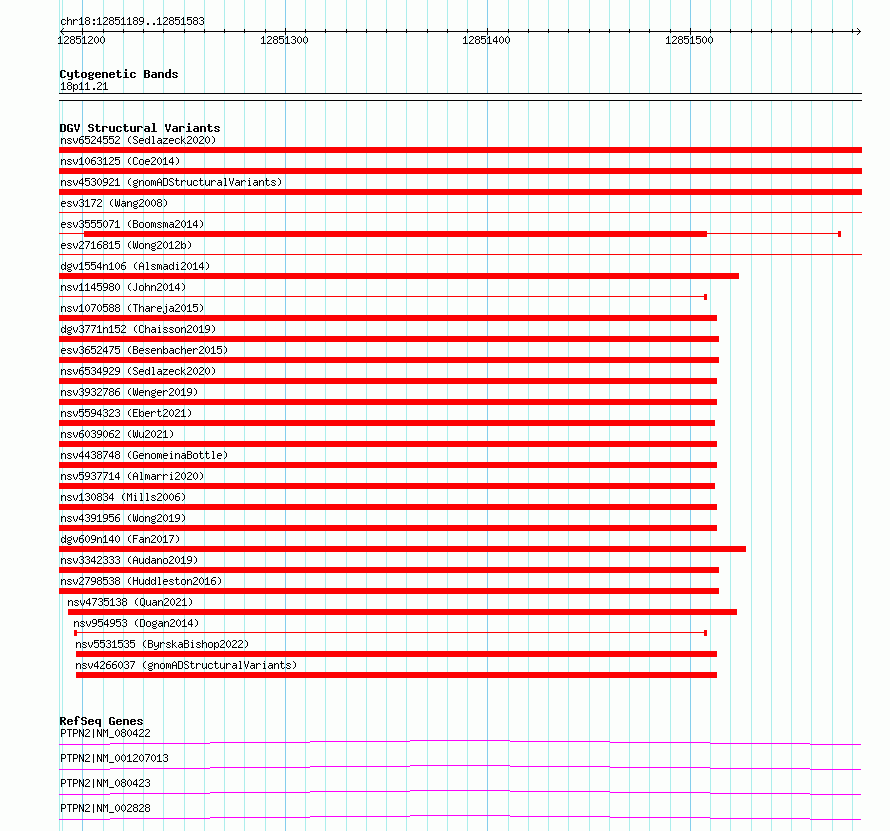 chr18:12851189..12851583
12851200
12851300
12851400
12851500

Cytogenetic Bands
18p11.21

DGV Structural Variants
nsv6524552 (Sedlazeck2020)
nsv1063125 (Coe2014)
nsv4530921 (gnomADStructuralVariants)
esv3172 (Wang2008)
esv3555071 (Boomsma2014)
esv2716815 (Wong2012b)
dgv1554n106 (Alsmadi2014)
nsv1145980 (John2014)
nsv1070588 (Thareja2015)
dgv3771n152 (Chaisson2019)
esv3652475 (Besenbacher2015)
nsv6534929 (Sedlazeck2020)
nsv3932786 (Wenger2019)
nsv5594323 (Ebert2021)
nsv6039062 (Wu2021)
nsv4438748 (GenomeinaBottle)
nsv5937714 (Almarri2020)
nsv130834 (Mills2006)
nsv4391956 (Wong2019)
dgv609n140 (Fan2017)
nsv3342333 (Audano2019)
nsv2798538 (Huddleston2016)
nsv4735138 (Quan2021)
nsv954953 (Dogan2014)
nsv5531535 (ByrskaBishop2022)
nsv4266037 (gnomADStructuralVariants)

RefSeq Genes
PTPN2|NM_080422
PTPN2|NM_001207013
PTPN2|NM_080423
PTPN2|NM_002828